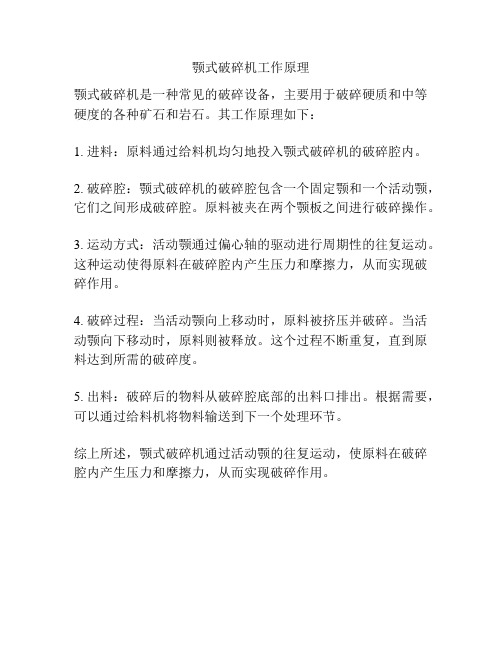 颚式破碎机工作原理

颚式破碎机是一种常见的破碎设备，主要用于破碎硬质和中等硬度的各种矿石和岩石。其工作原理如下：

1. 进料：原料通过给料机均匀地投入颚式破碎机的破碎腔内。

2. 破碎腔：颚式破碎机的破碎腔包含一个固定颚和一个活动颚，它们之间形成破碎腔。原料被夹在两个颚板之间进行破碎操作。

3. 运动方式：活动颚通过偏心轴的驱动进行周期性的往复运动。这种运动使得原料在破碎腔内产生压力和摩擦力，从而实现破碎作用。

4. 破碎过程：当活动颚向上移动时，原料被挤压并破碎。当活动颚向下移动时，原料则被释放。这个过程不断重复，直到原料达到所需的破碎度。

5. 出料：破碎后的物料从破碎腔底部的出料口排出。根据需要，可以通过给料机将物料输送到下一个处理环节。

综上所述，颚式破碎机通过活动颚的往复运动，使原料在破碎腔内产生压力和摩擦力，从而实现破碎作用。